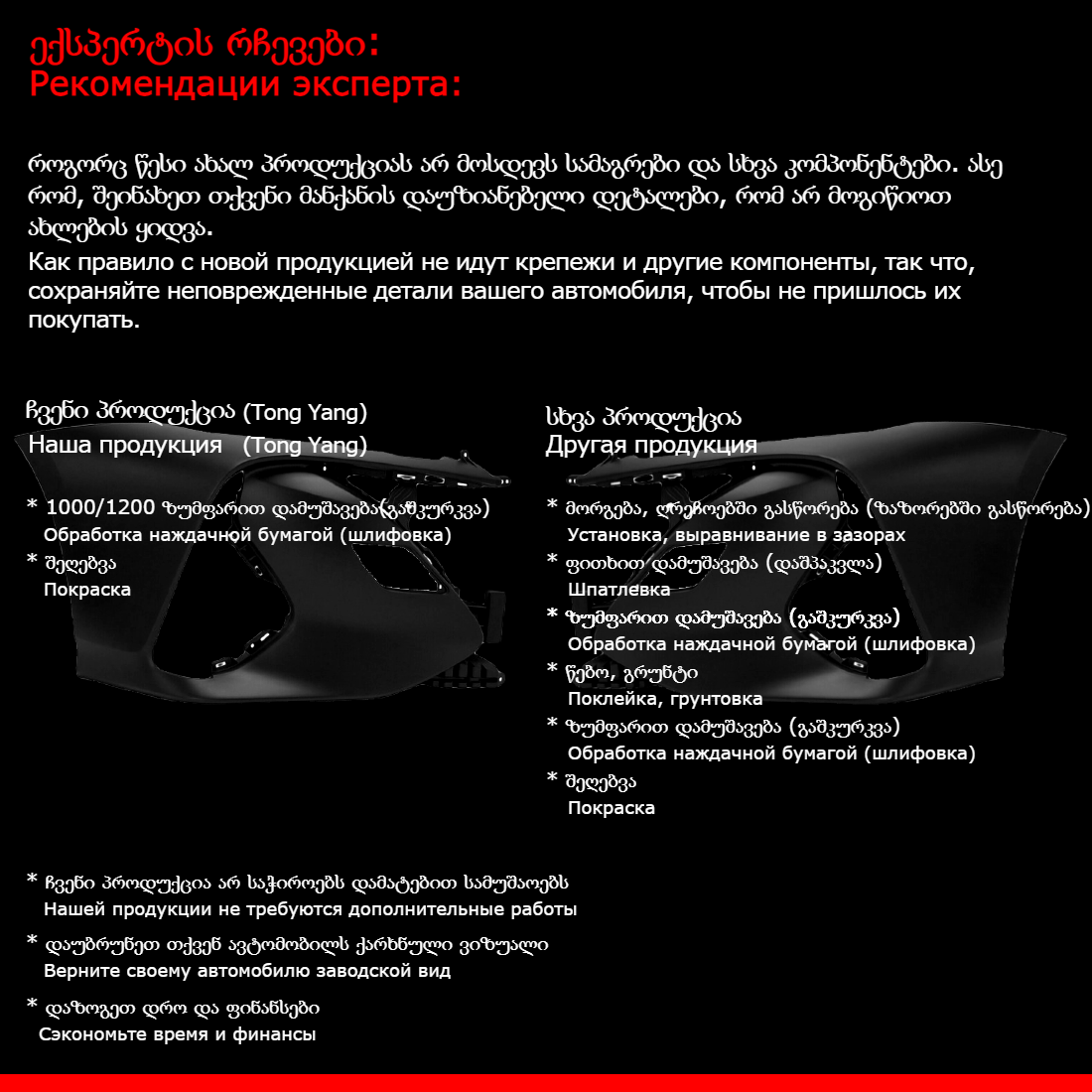 ექსპერტის რჩევები:
Рекомендации эксперта:

როგორც წესი ახალ პროდუქციას არ მოსდევს სამაგრები და სხვა კომპონენტები. ასე რომ, შეინახეთ თქვენი მანქანის დაუზიანებელი დეტალები, რომ არ მოგიწიოთ ახლების ყიდვა.
Как правило с новой продукцией не идут крепежи и другие компоненты, так что, сохраняйте неповрежденные детали вашего автомобиля, чтобы не пришлось их покупать.

ჩვენი პროდუქცია (Tong Yang)
Наша продукция (Tong Yang)

* 1000/1200 ზუმფარით დამუშავება(გაშკურკვა)
Обработка наждачной бумагой (шлифовка)
* შეღებვა
Покраска

სხვა პროდუქცია
Другая продукция

* მორგება, ღრეჩოებში გასწორება (ზაზორებში გასწორება)
Установка, выравнивание в зазорах
* ფითხით დამუშავება (დაშპაკვლა)
Шпатлевка
* ზუმფარით დამუშავება (გაშკურკვა)
Обработка наждачной бумагой (шлифовка)
* წებო, გრუნტი
Поклейка, грунтовка
* ზუმფარით დამუშავება (გაშკურკვა)
Обработка наждачной бумагой (шлифовка)
* შეღებვა
Покраска

* ჩვენი პროდუქცია არ საჭიროებს დამატებით სამუშაოებს
Нашей продукции не требуются дополнительные работы
* დაუბრუნეთ თქვენ ავტომობილს ქარხნული ვიზუალი
Верните своему автомобилю заводской вид
* დაზოგეთ დრო და ფინანსები
Сэкономьте время и финансы